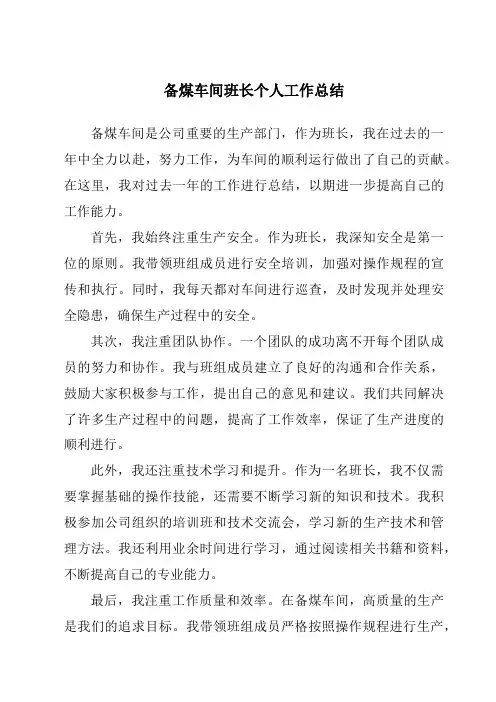 备煤车间班长个人工作总结

备煤车间是公司重要的生产部门，作为班长，我在过去的一年中全力以赴，努力工作，为车间的顺利运行做出了自己的贡献。在这里，我对过去一年的工作进行总结，以期进一步提高自己的工作能力。

首先，我始终注重生产安全。作为班长，我深知安全是第一位的原则。我带领班组成员进行安全培训，加强对操作规程的宣传和执行。同时，我每天都对车间进行巡查，及时发现并处理安全隐患，确保生产过程中的安全。

其次，我注重团队协作。一个团队的成功离不开每个团队成员的努力和协作。我与班组成员建立了良好的沟通和合作关系，鼓励大家积极参与工作，提出自己的意见和建议。我们共同解决了许多生产过程中的问题，提高了工作效率，保证了生产进度的顺利进行。

此外，我还注重技术学习和提升。作为一名班长，我不仅需要掌握基础的操作技能，还需要不断学习新的知识和技术。我积极参加公司组织的培训班和技术交流会，学习新的生产技术和管理方法。我还利用业余时间进行学习，通过阅读相关书籍和资料，不断提高自己的专业能力。

最后，我注重工作质量和效率。在备煤车间，高质量的生产是我们的追求目标。我带领班组成员严格按照操作规程进行生产，